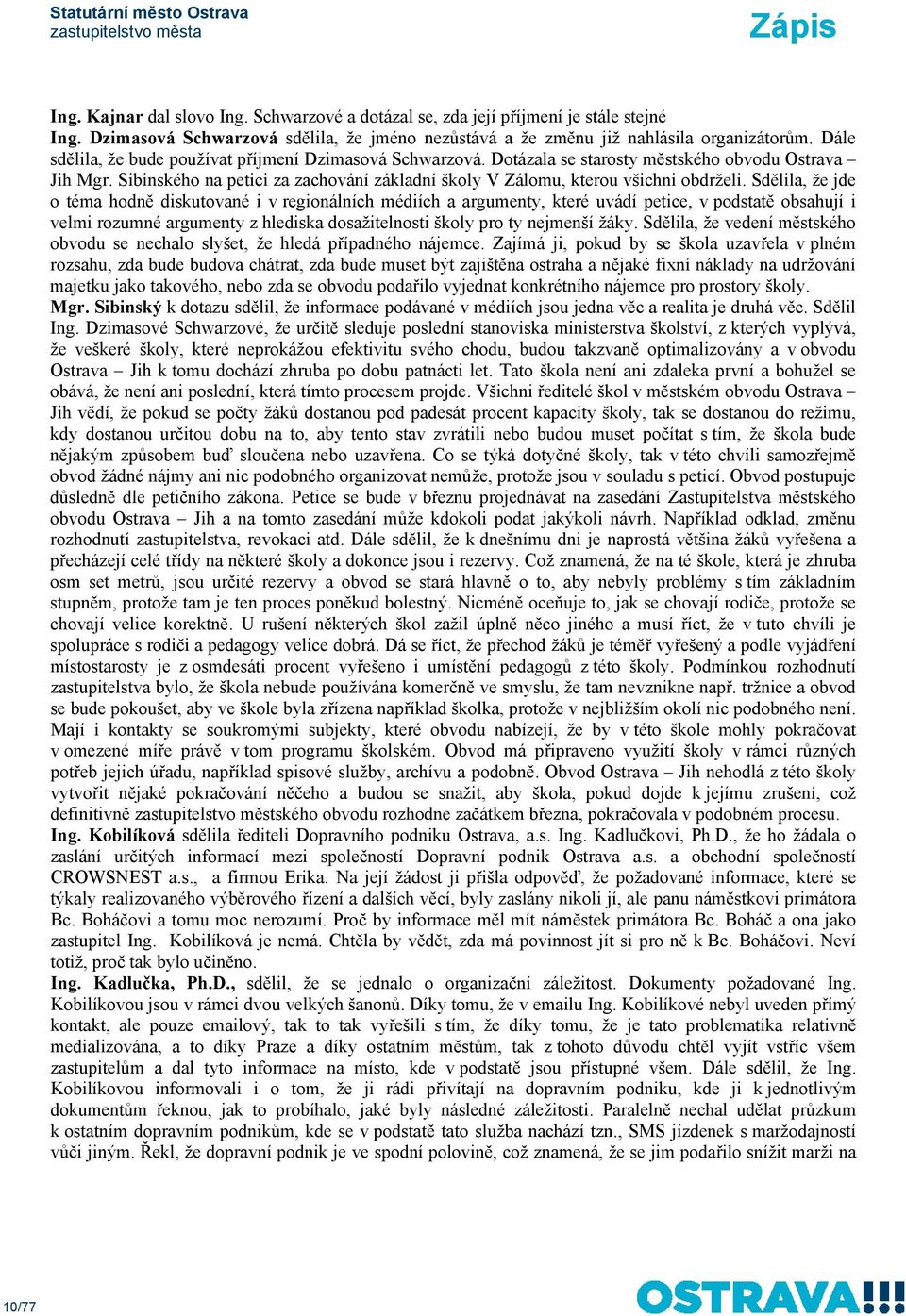 Statutární město Ostrava
zastupitelstvo města

Zápis

Ing. Kajnar dal slovo Ing. Schwarzové a dotázal se, zda její příjmení je stále stejné
Ing. Dzimasová Schwarzová sdělila, že jméno nezůstává a že změnu již nahlásila organizátorům. Dále sdělila, že bude používat příjmení Dzimasová Schwarzová. Dotázala se starosty městského obvodu Ostrava – Jih Mgr. Sibinského na petici za zachování základní školy V Zálomu, kterou všichni obdrželi. Sdělila, že jde o téma hodně diskutované i v regionálních médiích a argumenty, které uvádí petice, v podstatě obsahují i velmi rozumné argumenty z hlediska dosažitelnosti školy pro ty nejmenší žáky. Sdělila, že vedení městského obvodu se nechalo slyšet, že hledá případného nájemce. Zajímá ji, pokud by se škola uzavřela v plném rozsahu, zda bude budova chátrat, zda bude muset být zajištěna ostraha a nějaké fixní náklady na udržování majetku jako takového, nebo zda se obvodu podařilo vyjednat konkrétního nájemce pro prostory školy.
Mgr. Sibinský k dotazu sdělil, že informace podávané v médiích jsou jedna věc a realita je druhá věc. Sdělil Ing. Dzimasové Schwarzové, že určitě sleduje poslední stanoviska ministerstva školství, z kterých vyplývá, že veškeré školy, které neprokážou efektivitu svého chodu, budou takzvaně optimalizovány a v obvodu Ostrava – Jih k tomu dochází zhruba po dobu patnácti let. Tato škola není ani zdaleka první a bohužel se obává, že není ani poslední, která tímto procesem projde. Všichni ředitelé škol v městském obvodu Ostrava – Jih vědí, že pokud se počty žáků dostanou pod padesát procent kapacity školy, tak se dostanou do režimu, kdy dostanou určitou dobu na to, aby tento stav zvrátili nebo budou muset počítat s tím, že škola bude nějakým způsobem buď sloučena nebo uzavřena. Co se týká dotyčné školy, tak v této chvíli samozřejmě obvod žádné nájmy ani nic podobného organizovat nemůže, protože jsou v souladu s peticí. Obvod postupuje důsledně dle petičního zákona. Petice se bude v březnu projednávat na zasedání Zastupitelstva městského obvodu Ostrava – Jih a na tomto zasedání může kdokoli podat jakýkoli návrh. Například odklad, změnu rozhodnutí zastupitelstva, revokaci atd. Dále sdělil, že k dnešnímu dni je naprostá většina žáků vyřešena a přecházejí celé třídy na některé školy a dokonce jsou i rezervy. Což znamená, že na té škole, která je zhruba osm set metrů, jsou určité rezervy a obvod se stará hlavně o to, aby nebyly problémy s tím základním stupněm, protože tam je ten proces poněkud bolestný. Nicméně oceňuje to, jak se chovají rodiče, protože se chovají velice korektně. U rušení některých škol zažil úplně něco jiného a musí říct, že v tuto chvíli je spolupráce s rodiči a pedagogy velice dobrá. Dá se říct, že přechod žáků je téměř vyřešený a podle vyjádření místostarosty je z osmdesáti procent vyřešeno i umístění pedagogů z této školy. Podmínkou rozhodnutí zastupitelstva bylo, že škola nebude používána komerčně ve smyslu, že tam nevznikne např. tržnice a obvod se bude pokoušet, aby ve škole byla zřízena například školka, protože v nejbližším okolí nic podobného není. Mají i kontakty se soukromými subjekty, které obvodu nabízejí, že by v této škole mohly pokračovat v omezené míře právě v tom programu školském. Obvod má připraveno využití školy v rámci různých potřeb jejich úřadu, například spisové služby, archívu a podobně. Obvod Ostrava – Jih nehodlá z této školy vytvořit nějaké pokračování něčeho a budou se snažit, aby škola, pokud dojde k jejímu zrušení, což definitivně zastupitelstvo městského obvodu rozhodne začátkem března, pokračovala v podobném procesu.
Ing. Kobilíková sdělila řediteli Dopravního podniku Ostrava, a.s. Ing. Kadlučkovi, Ph.D., že ho žádala o zaslání určitých informací mezi společností Dopravní podnik Ostrava a.s. a obchodní společností CROWSNEST a.s., a firmou Erika. Na její žádost ji přišla odpověď, že požadované informace, které se týkaly realizovaného výběrového řízení a dalších věcí, byly zaslány nikoli jí, ale panu náměstkovi primátora Bc. Boháčovi a tomu moc nerozumí. Proč by informace měl mít náměstek primátora Bc. Boháč a ona jako zastupitel Ing. Kobilíková je nemá. Chtěla by vědět, zda má povinnost jít si pro ně k Bc. Boháčovi. Neví totiž, proč tak bylo učiněno.
Ing. Kadlučka, Ph.D., sdělil, že se jednalo o organizační záležitost. Dokumenty požadované Ing. Kobilíkovou jsou v rámci dvou velkých šanonů. Díky tomu, že v emailu Ing. Kobilíkové nebyl uveden přímý kontakt, ale pouze emailový, tak to tak vyřešili s tím, že díky tomu, že je tato problematika relativně medializována, a to díky Praze a díky ostatním městům, tak z tohoto důvodu chtěl vyjít vstříc všem zastupitelům a dal tyto informace na místo, kde v podstatě jsou přístupné všem. Dále sdělil, že Ing. Kobilíkovou informovali i o tom, že ji rádi přivítají na dopravním podniku, kde ji k jednotlivým dokumentům řeknou, jak to probíhalo, jaké byly následné záležitosti. Paralelně nechal udělat průzkum k ostatním dopravním podnikům, kde se v podstatě tato služba nachází tzn., SMS jízdenek s maržodajností vůči jiným. Řekl, že dopravní podnik je ve spodní polovině, což znamená, že se jim podařilo snížit marži na

10/77

OSTRAVA!!!